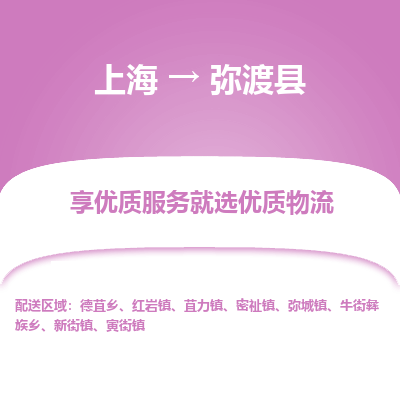 上海 → 弥渡县

享优质服务就选优质物流

配送区域：德苴乡、红岩镇、苴力镇、密祉镇、弥城镇、牛街彝族乡、新街镇、寅街镇